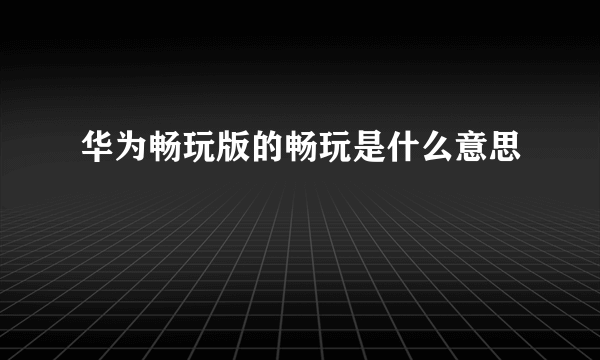 华为畅玩版的畅玩是什么意思